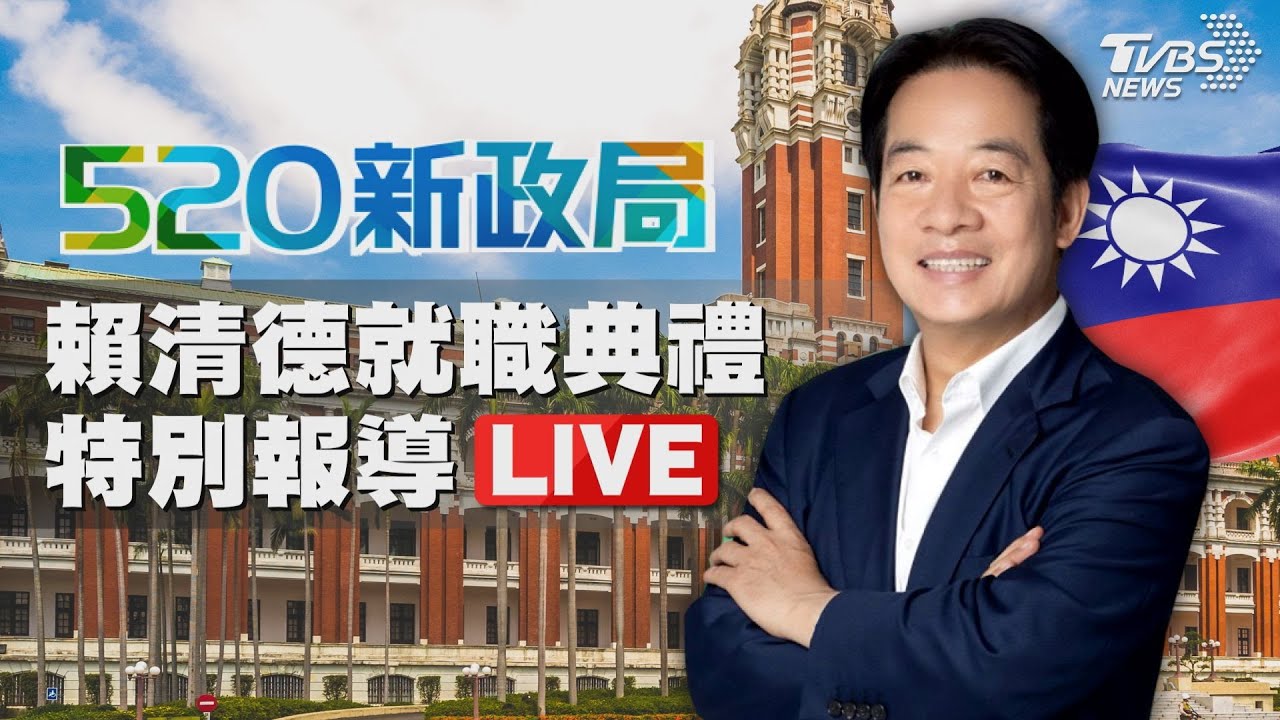 TVBS NEWS

520新政局

賴清德就職典禮
特別報導 LIVE